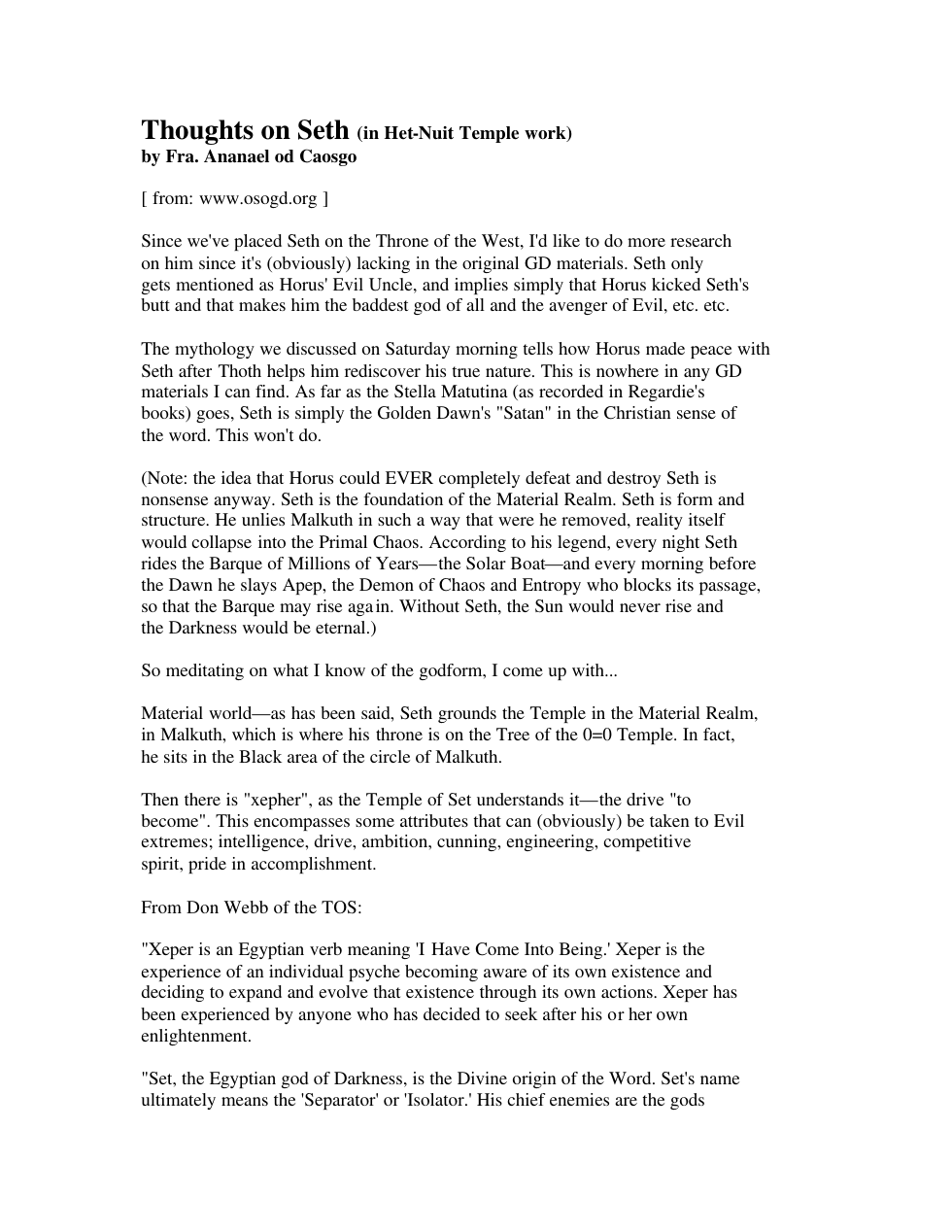 Thoughts on Seth (in Het-Nuit Temple work)
by Fra. Ananael od Caosgo

[ from: www.osogd.org ]

Since we've placed Seth on the Throne of the West, I'd like to do more research on him since it's (obviously) lacking in the original GD materials. Seth only gets mentioned as Horus' Evil Uncle, and implies simply that Horus kicked Seth's butt and that makes him the baddest god of all and the avenger of Evil, etc. etc.

The mythology we discussed on Saturday morning tells how Horus made peace with Seth after Thoth helps him rediscover his true nature. This is nowhere in any GD materials I can find. As far as the Stella Matutina (as recorded in Regardie's books) goes, Seth is simply the Golden Dawn's "Satan" in the Christian sense of the word. This won't do.

(Note: the idea that Horus could EVER completely defeat and destroy Seth is nonsense anyway. Seth is the foundation of the Material Realm. Seth is form and structure. He unlies Malkuth in such a way that were he removed, reality itself would collapse into the Primal Chaos. According to his legend, every night Seth rides the Barque of Millions of Years—the Solar Boat—and every morning before the Dawn he slays Apep, the Demon of Chaos and Entropy who blocks its passage, so that the Barque may rise again. Without Seth, the Sun would never rise and the Darkness would be eternal.)

So meditating on what I know of the godform, I come up with...

Material world—as has been said, Seth grounds the Temple in the Material Realm, in Malkuth, which is where his throne is on the Tree of the 0=0 Temple. In fact, he sits in the Black area of the circle of Malkuth.

Then there is "xepher", as the Temple of Set understands it—the drive "to become". This encompasses some attributes that can (obviously) be taken to Evil extremes; intelligence, drive, ambition, cunning, engineering, competitive spirit, pride in accomplishment.

From Don Webb of the TOS:

"Xeper is an Egyptian verb meaning 'I Have Come Into Being.' Xeper is the experience of an individual psyche becoming aware of its own existence and deciding to expand and evolve that existence through its own actions. Xeper has been experienced by anyone who has decided to seek after his or her own enlightenment.

"Set, the Egyptian god of Darkness, is the Divine origin of the Word. Set's name ultimately means the 'Separator' or 'Isolator.' His chief enemies are the gods